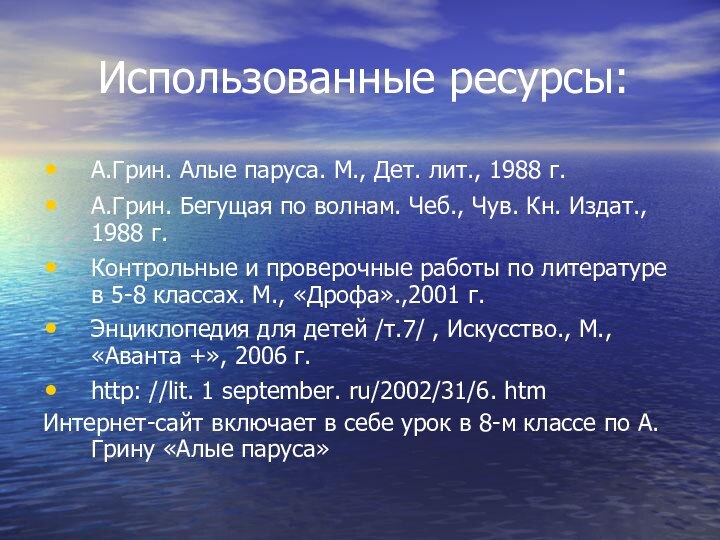 Использованные ресурсы:

• А.Грин. Алые паруса. М., Дет. лит., 1988 г.
• А.Грин. Бегущая по волнам. Чеб., Чув. Кн. Издат., 1988 г.
• Контрольные и проверочные работы по литературе в 5-8 классах. М., «Дрофа».,2001 г.
• Энциклопедия для детей /т.7/ , Искусство., М., «Аванта +», 2006 г.
• http: //lit. 1 september. ru/2002/31/6. htm

Интернет-сайт включает в себе урок в 8-м классе по А. Грину «Алые паруса»